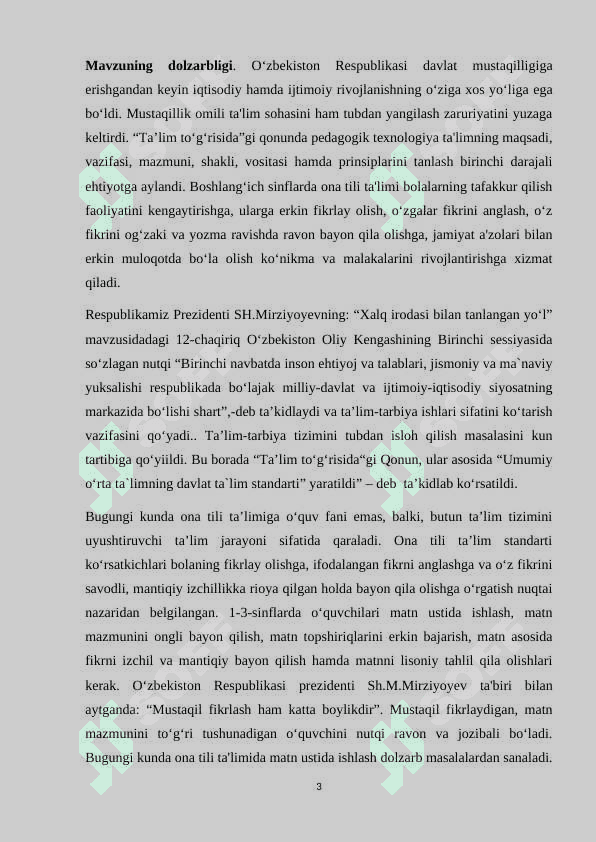 **Mavzuning dolzarbligi**. O‘zbekiston Respublikasi davlat mustaqilligiga erishgandan keyin iqtisodiy hamda ijtimoiy rivojlanishning o‘ziga xos yo‘liga ega bo‘ldi. Mustaqillik omili ta'lim sohasini ham tubdan yangilash zaruriyatini yuzaga keltirdi. “Ta’lim to‘g‘risida”gi qonunda pedagogik texnologiya ta'limning maqsadi, vazifasi, mazmuni, shakli, vositasi hamda prinsiplarini tanlash birinchi darajali ehtiyotga aylandi. Boshlang‘ich sinflarda ona tili ta'limi bolalarning tafakkur qilish faoliyatini kengaytirishga, ularga erkin fikrlay olish, o‘zgalar fikrini anglash, o‘z fikrini og‘zaki va yozma ravishda ravon bayon qila olishga, jamiyat a'zolari bilan erkin muloqotda bo‘la olish ko‘nikma va malakalarini rivojlantirishga xizmat qiladi.

Respublikamiz Prezidenti SH.Mirziyoyevning: “Xalq irodasi bilan tanlangan yo‘l” mavzusidadagi 12-chaqiriq O‘zbekiston Oliy Kengashining Birinchi sessiyasida so‘zlagan nutqi “Birinchi navbatda inson ehtiyoj va talablari, jismoniy va ma`naviy yuksalishi respublikada bo‘lajak milliy-davlat va ijtimoiy-iqtisodiy siyosatning markazida bo‘lishi shart”,-deb ta’kidlaydi va ta’lim-tarbiya ishlari sifatini ko‘tarish vazifasini qo‘yadi.. Ta’lim-tarbiya tizimini tubdan isloh qilish masalasini kun tartibiga qo‘yiildi. Bu borada “Ta’lim to‘g‘risida“gi Qonun, ular asosida “Umumiy o‘rta ta`limning davlat ta`lim standarti” yaratildi” – deb ta’kidlab ko‘rsatildi.

Bugungi kunda ona tili ta’limiga o‘quv fani emas, balki, butun ta’lim tizimini uyushtiruvchi ta’lim jarayoni sifatida qaraladi. Ona tili ta’lim standarti ko‘rsatkichlari bolaning fikrlay olishga, ifodalangan fikrni anglashga va o‘z fikrini savodli, mantiqiy izchillikka rioya qilgan holda bayon qila olishga o‘rgatish nuqtai nazaridan belgilangan. 1-3-sinflarda o‘quvchilari matn ustida ishlash, matn mazmunini ongli bayon qilish, matn topshiriqlarini erkin bajarish, matn asosida fikrni izchil va mantiqiy bayon qilish hamda matnni lisoniy tahlil qila olishlari kerak. O‘zbekiston Respublikasi prezidenti Sh.M.Mirziyoyev ta'biri bilan aytganda: “Mustaqil fikrlash ham katta boylikdir”. Mustaqil fikrlaydigan, matn mazmunini to‘g‘ri tushunadigan o‘quvchini nutqi ravon va jozibali bo‘ladi. Bugungi kunda ona tili ta'limida matn ustida ishlash dolzarb masalalardan sanaladi.

3